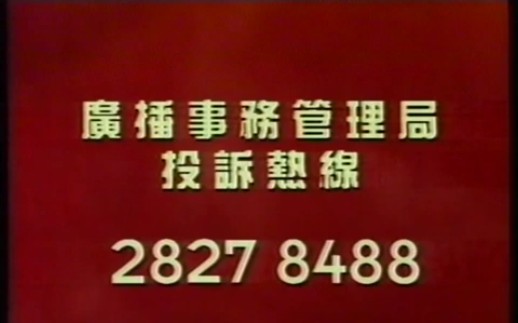 廣播事務管理局
投訴熱線

2827 8488